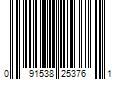 0 91538 25376 1